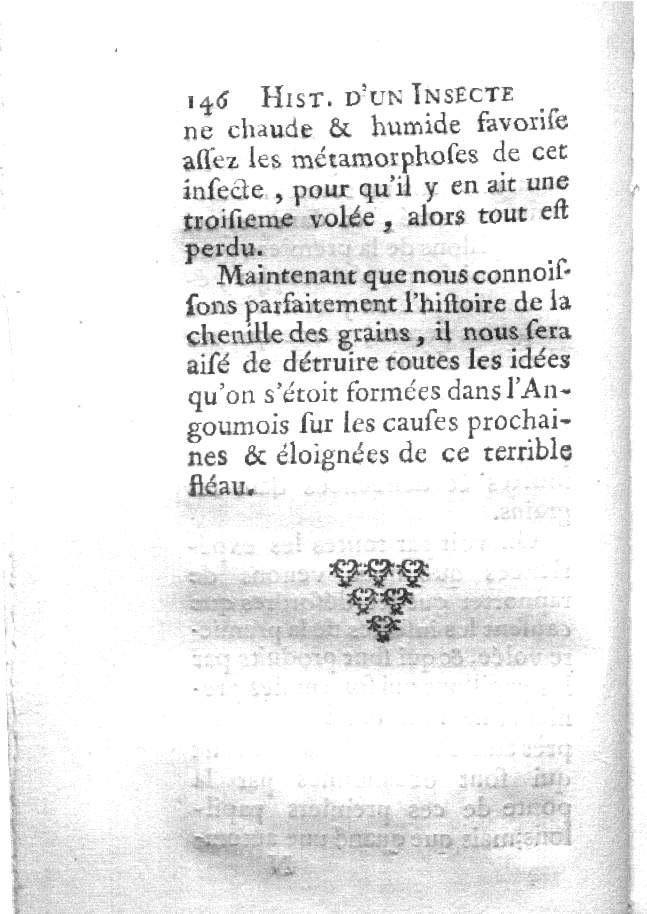 146 HIST. D'UN INSECTE

ne chaude & humide favoriſe aſſez les métamorphoſes de cet inſecte, pour qu'il y en ait une troiſieme volée, alors tout eſt perdu.

Maintenant que nous connoiſſons parfaitement l'hiſtoire de la chenille des grains, il nous ſera aiſé de détruire toutes les idées qu'on s'étoit formées dans l'Angoumois ſur les cauſes prochaines & éloignées de ce terrible fléau.